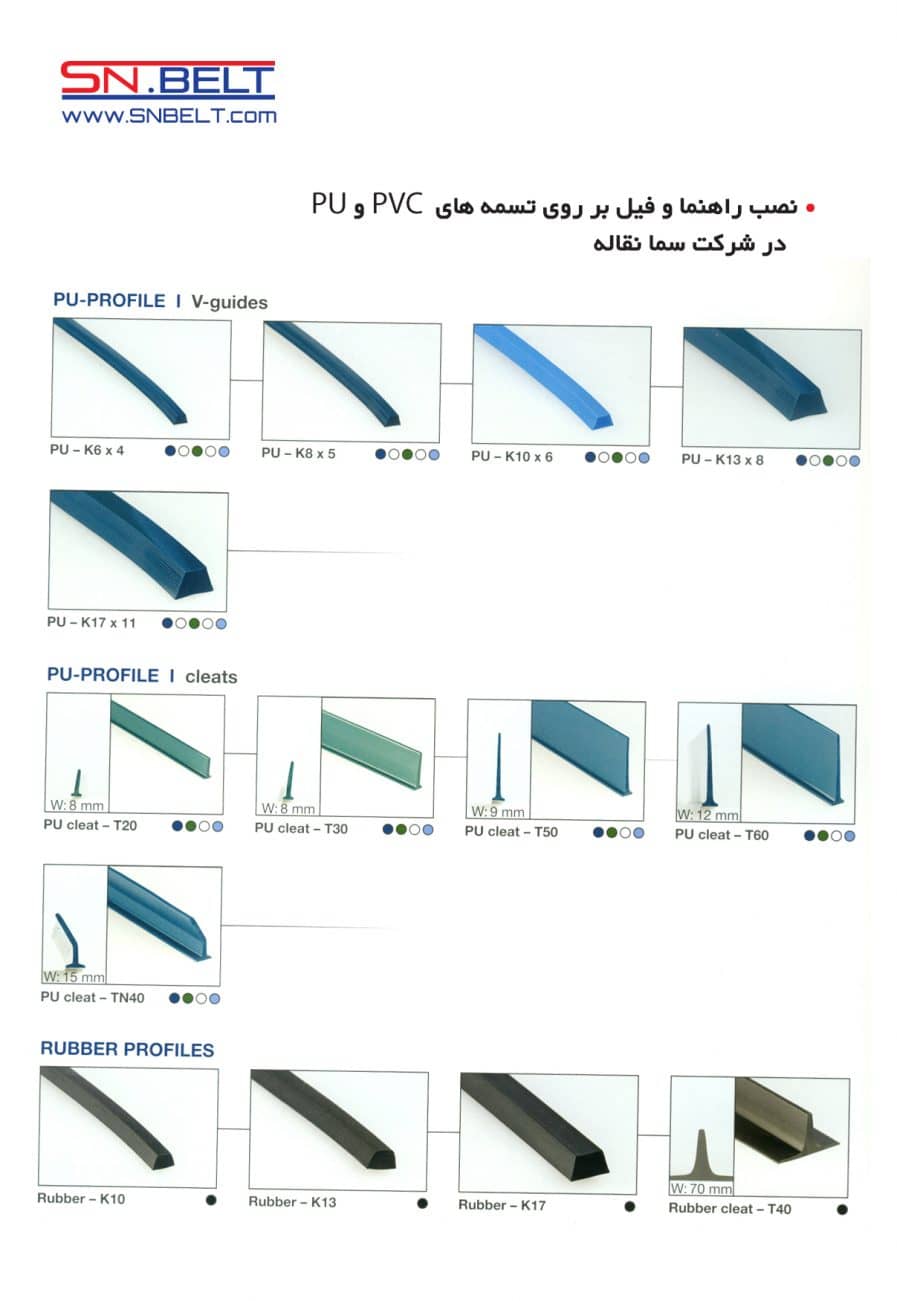 SN.BELT
WWW.SNBELT.com

• نصب راهنما و فیل بر روی تسمه های PVC و PU
در شرکت سما نقاله

PU-PROFILE I V-guides

PU – K6 x 4

PU – K8 x 5

PU – K10 x 6

PU – K13 x 8

PU – K17 x 11

PU-PROFILE I cleats

W: 8 mm
PU cleat – T20

W: 8 mm
PU cleat – T30

W: 9 mm
PU cleat – T50

W: 12 mm
PU cleat – T60

W: 15 mm
PU cleat – TN40

RUBBER PROFILES

Rubber – K10

Rubber – K13

Rubber – K17

W: 70 mm
Rubber cleat – T40